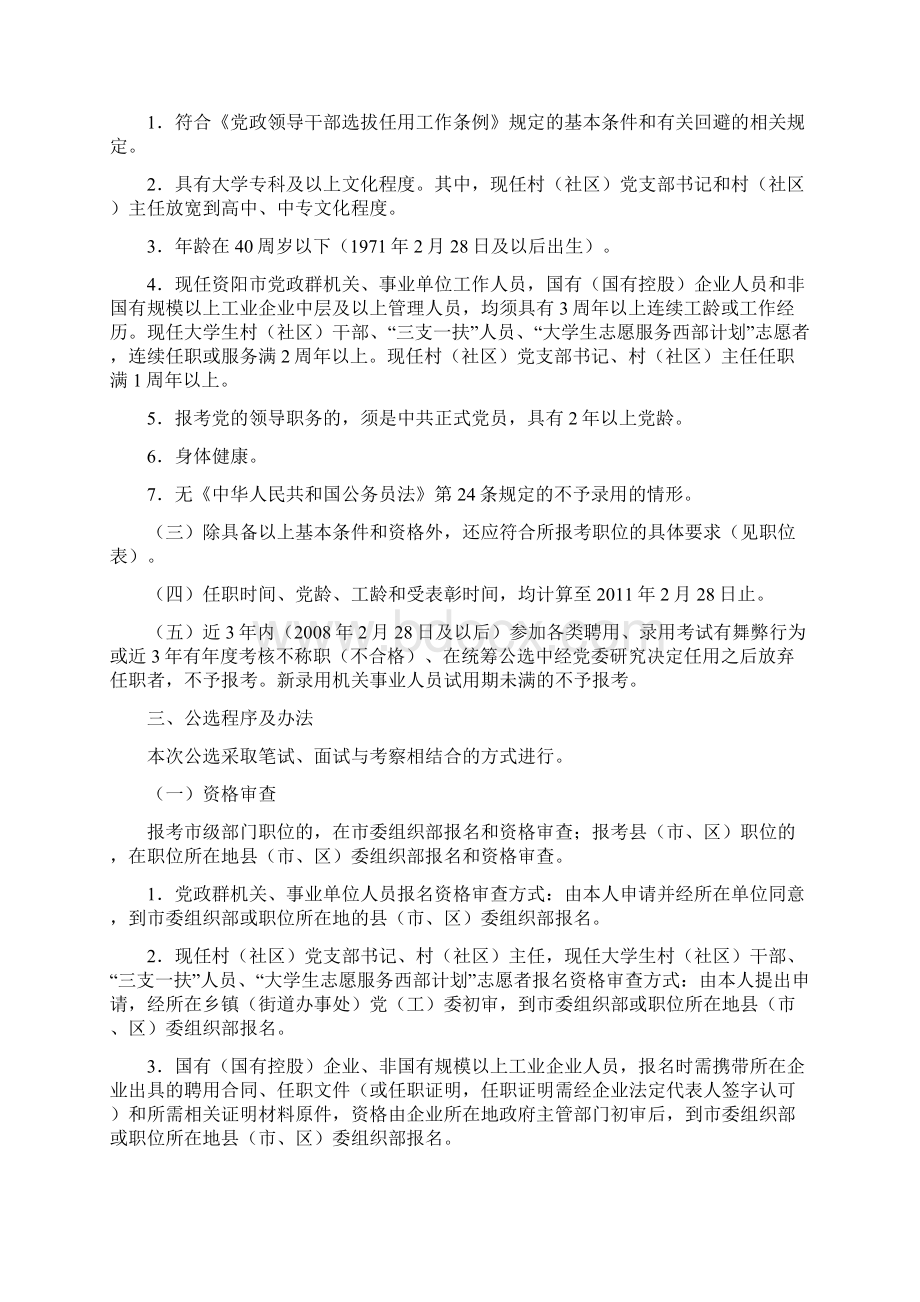 1．符合《党政领导干部选拔任用工作条例》规定的基本条件和有关回避的相关规定。

2．具有大学专科及以上文化程度。其中，现任村（社区）党支部书记和村（社区）主任放宽到高中、中专文化程度。

3．年龄在40周岁以下（1971年2月28日及以后出生）。

4．现任资阳市党政群机关、事业单位工作人员，国有（国有控股）企业人员和非国有规模以上工业企业中层及以上管理人员，均须具有3周年以上连续工龄或工作经历。现任大学生村（社区）干部、“三支一扶”人员、“大学生志愿服务西部计划”志愿者，连续任职或服务满2周年以上。现任村（社区）党支部书记、村（社区）主任任职满1周年以上。

5．报考党的领导职务的，须是中共正式党员，具有2年以上党龄。

6．身体健康。

7．无《中华人民共和国公务员法》第24条规定的不予录用的情形。

（三）除具备以上基本条件和资格外，还应符合所报考职位的具体要求（见职位表）。

（四）任职时间、党龄、工龄和受表彰时间，均计算至2011年2月28日止。

（五）近3年内（2008年2月28日及以后）参加各类聘用、录用考试有舞弊行为或近3年有年度考核不称职（不合格）、在统筹公选中经党委研究决定任用之后放弃任职者，不予报考。新录用机关事业人员试用期未满的不予报考。

三、公选程序及办法

本次公选采取笔试、面试与考察相结合的方式进行。

（一）资格审查

报考市级部门职位的，在市委组织部报名和资格审查；报考县（市、区）职位的，在职位所在地县（市、区）委组织部报名和资格审查。

1．党政群机关、事业单位人员报名资格审查方式：由本人申请并经所在单位同意，到市委组织部或职位所在地的县（市、区）委组织部报名。

2．现任村（社区）党支部书记、村（社区）主任，现任大学生村（社区）干部、“三支一扶”人员、“大学生志愿服务西部计划”志愿者报名资格审查方式：由本人提出申请，经所在乡镇（街道办事处）党（工）委初审，到市委组织部或职位所在地县（市、区）委组织部报名。

3．国有（国有控股）企业、非国有规模以上工业企业人员，报名时需携带所在企业出具的聘用合同、任职文件（或任职证明，任职证明需经企业法定代表人签字认可）和所需相关证明材料原件，资格由企业所在地政府主管部门初审后，到市委组织部或职位所在地县（市、区）委组织部报名。